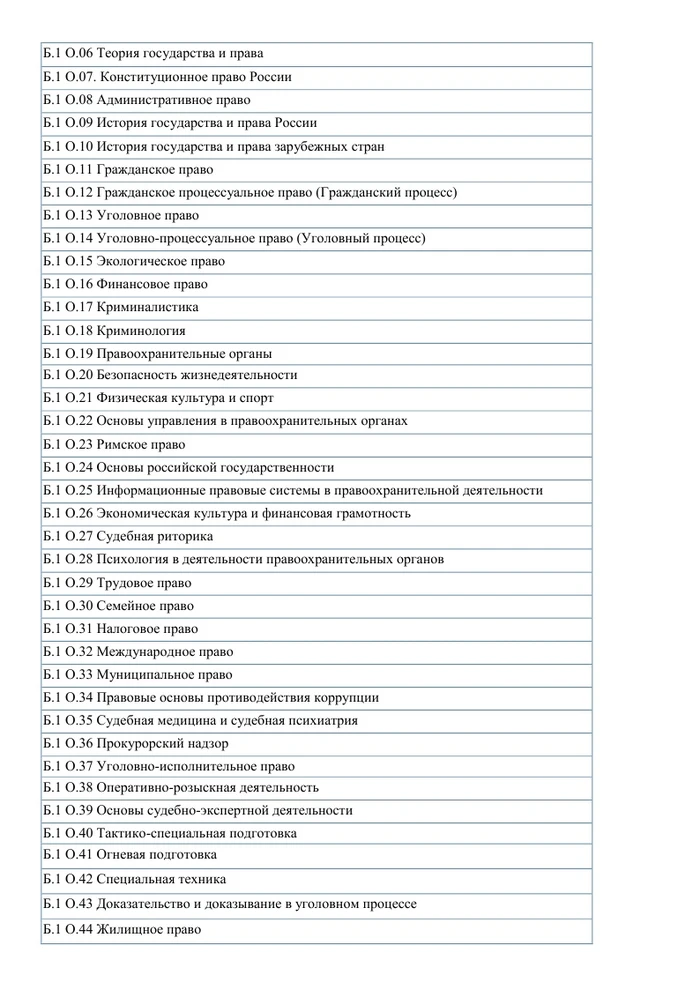 | Б.1 О.06 Теория государства и права |
|---|
| Б.1 О.07. Конституционное право России |
| Б.1 О.08 Административное право |
| Б.1 О.09 История государства и права России |
| Б.1 О.10 История государства и права зарубежных стран |
| Б.1 О.11 Гражданское право |
| Б.1 О.12 Гражданское процессуальное право (Гражданский процесс) |
| Б.1 О.13 Уголовное право |
| Б.1 О.14 Уголовно-процессуальное право (Уголовный процесс) |
| Б.1 О.15 Экологическое право |
| Б.1 О.16 Финансовое право |
| Б.1 О.17 Криминалистика |
| Б.1 О.18 Криминология |
| Б.1 О.19 Правоохранительные органы |
| Б.1 О.20 Безопасность жизнедеятельности |
| Б.1 О.21 Физическая культура и спорт |
| Б.1 О.22 Основы управления в правоохранительных органах |
| Б.1 О.23 Римское право |
| Б.1 О.24 Основы российской государственности |
| Б.1 О.25 Информационные правовые системы в правоохранительной деятельности |
| Б.1 О.26 Экономическая культура и финансовая грамотность |
| Б.1 О.27 Судебная риторика |
| Б.1 О.28 Психология в деятельности правоохранительных органов |
| Б.1 О.29 Трудовое право |
| Б.1 О.30 Семейное право |
| Б.1 О.31 Налоговое право |
| Б.1 О.32 Международное право |
| Б.1 О.33 Муниципальное право |
| Б.1 О.34 Правовые основы противодействия коррупции |
| Б.1 О.35 Судебная медицина и судебная психиатрия |
| Б.1 О.36 Прокурорский надзор |
| Б.1 О.37 Уголовно-исполнительное право |
| Б.1 О.38 Оперативно-розыскная деятельность |
| Б.1 О.39 Основы судебно-экспертной деятельности |
| Б.1 О.40 Тактико-специальная подготовка |
| Б.1 О.41 Огневая подготовка |
| Б.1 О.42 Специальная техника |
| Б.1 О.43 Доказательство и доказывание в уголовном процессе |
| Б.1 О.44 Жилищное право |